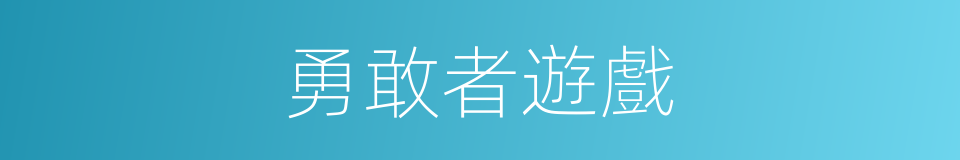 勇敢者遊戲